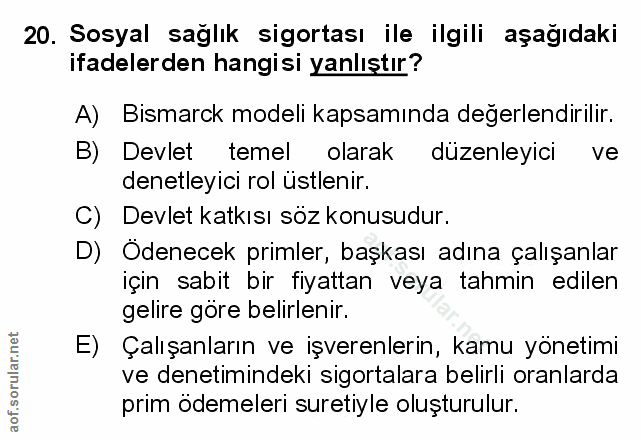 20. Sosyal sağlık sigortası ile ilgili aşağıdaki ifadelerden hangisi yanlıştır?

A) Bismarck modeli kapsamında değerlendirilir.

B) Devlet temel olarak düzenleyici ve denetleyici rol üstlenir.

C) Devlet katkısı söz konusudur.

D) Ödenecek primler, başkası adına çalışanlar için sabit bir fiyattan veya tahmin edilen gelire göre belirlenir.

E) Çalışanların ve işverenlerin, kamu yönetimi ve denetimindeki sigortalara belirli oranlarda prim ödemeleri suretiyle oluşturulur.

aof.sorular.net